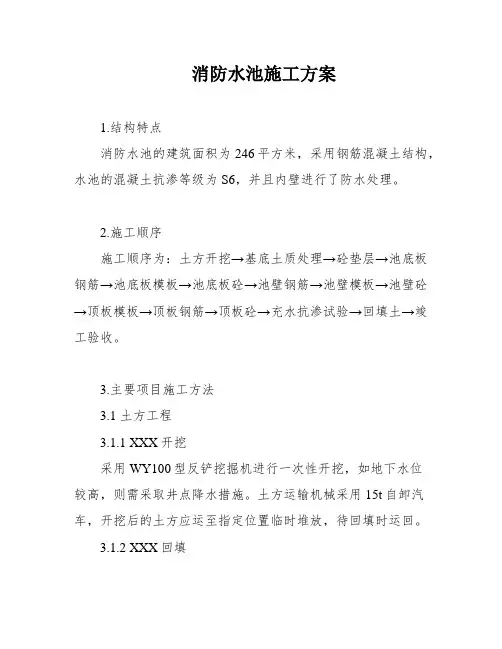 消防水池施工方案

1.结构特点

消防水池的建筑面积为 246 平方米，采用钢筋混凝土结构，水池的混凝土抗渗等级为 S6，并且内壁进行了防水处理。

2.施工顺序

施工顺序为：土方开挖→基底土质处理→砼垫层→池底板钢筋→池底板模板→池底板砼→池壁钢筋→池壁模板→池壁砼→顶板模板→顶板钢筋→顶板砼→充水抗渗试验→回填土→竣工验收。

3.主要项目施工方法

3.1 土方工程

3.1.1 XXX 开挖

采用 WY100 型反铲挖掘机进行一次性开挖，如地下水位较高，则需采取井点降水措施。土方运输机械采用 15t 自卸汽车，开挖后的土方应运至指定位置临时堆放，待回填时运回。

3.1.2 XXX 回填